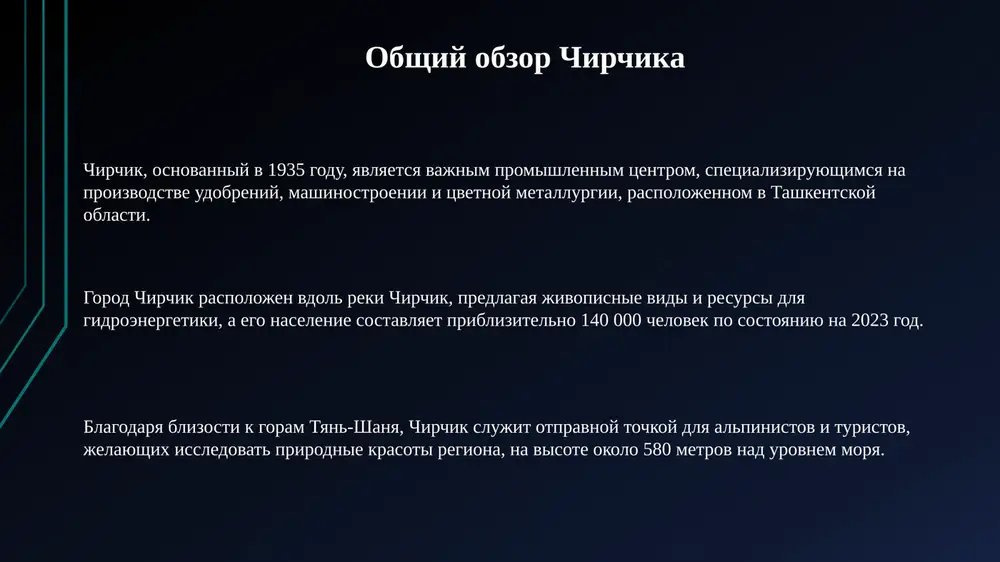 Общий обзор Чирчика

Чирчик, основанный в 1935 году, является важным промышленным центром, специализирующимся на производстве удобрений, машиностроении и цветной металлургии, расположенном в Ташкентской области.

Город Чирчик расположен вдоль реки Чирчик, предлагая живописные виды и ресурсы для гидроэнергетики, а его население составляет приблизительно 140 000 человек по состоянию на 2023 год.

Благодаря близости к горам Тянь-Шаня, Чирчик служит отправной точкой для альпинистов и туристов, желающих исследовать природные красоты региона, на высоте около 580 метров над уровнем моря.